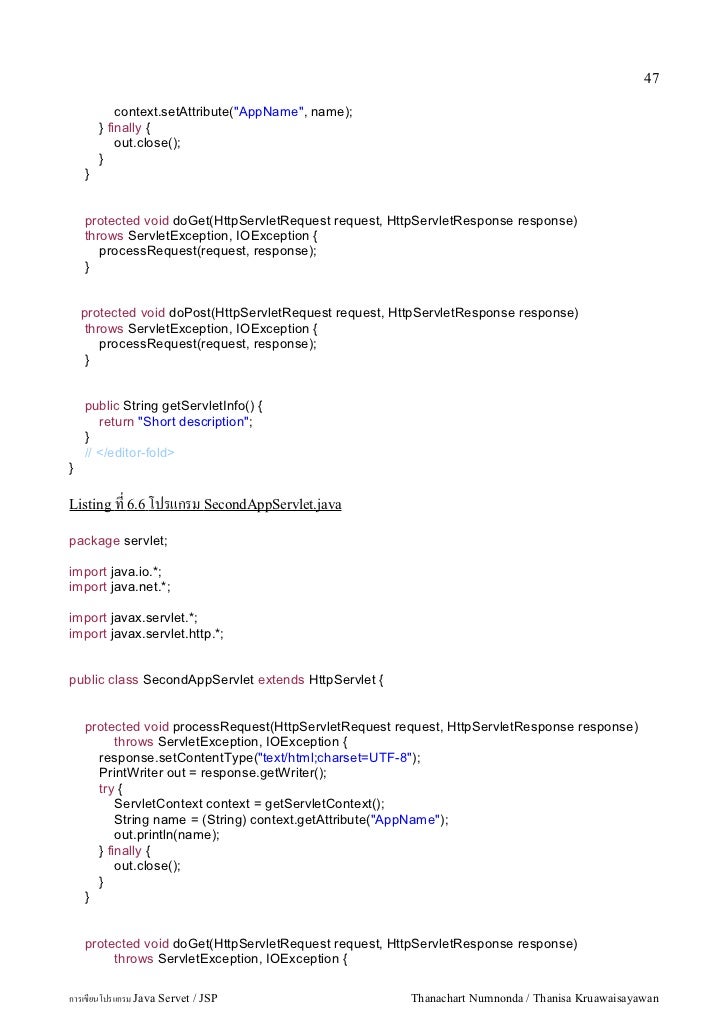 47

context.setAttribute("AppName", name);
} finally {
out.close();
}
}

protected void doGet(HttpServletRequest request, HttpServletResponse response)
throws ServletException, IOException {
processRequest(request, response);
}

protected void doPost(HttpServletRequest request, HttpServletResponse response)
throws ServletException, IOException {
processRequest(request, response);
}

public String getServletInfo() {
return "Short description";
}
// </editor-fold>
}

Listing ที่ 6.6 โปรแกรม SecondAppServlet.java

package servlet;

import java.io.*;
import java.net.*;

import javax.servlet.*;
import javax.servlet.http.*;

public class SecondAppServlet extends HttpServlet {

protected void processRequest(HttpServletRequest request, HttpServletResponse response)
throws ServletException, IOException {
response.setContentType("text/html;charset=UTF-8");
PrintWriter out = response.getWriter();
try {
ServletContext context = getServletContext();
String name = (String) context.getAttribute("AppName");
out.println(name);
} finally {
out.close();
}
}

protected void doGet(HttpServletRequest request, HttpServletResponse response)
throws ServletException, IOException {

การเขียนโปรแกรม Java Servet / JSP Thanachart Numnonda / Thanisa Kruawaisayawan